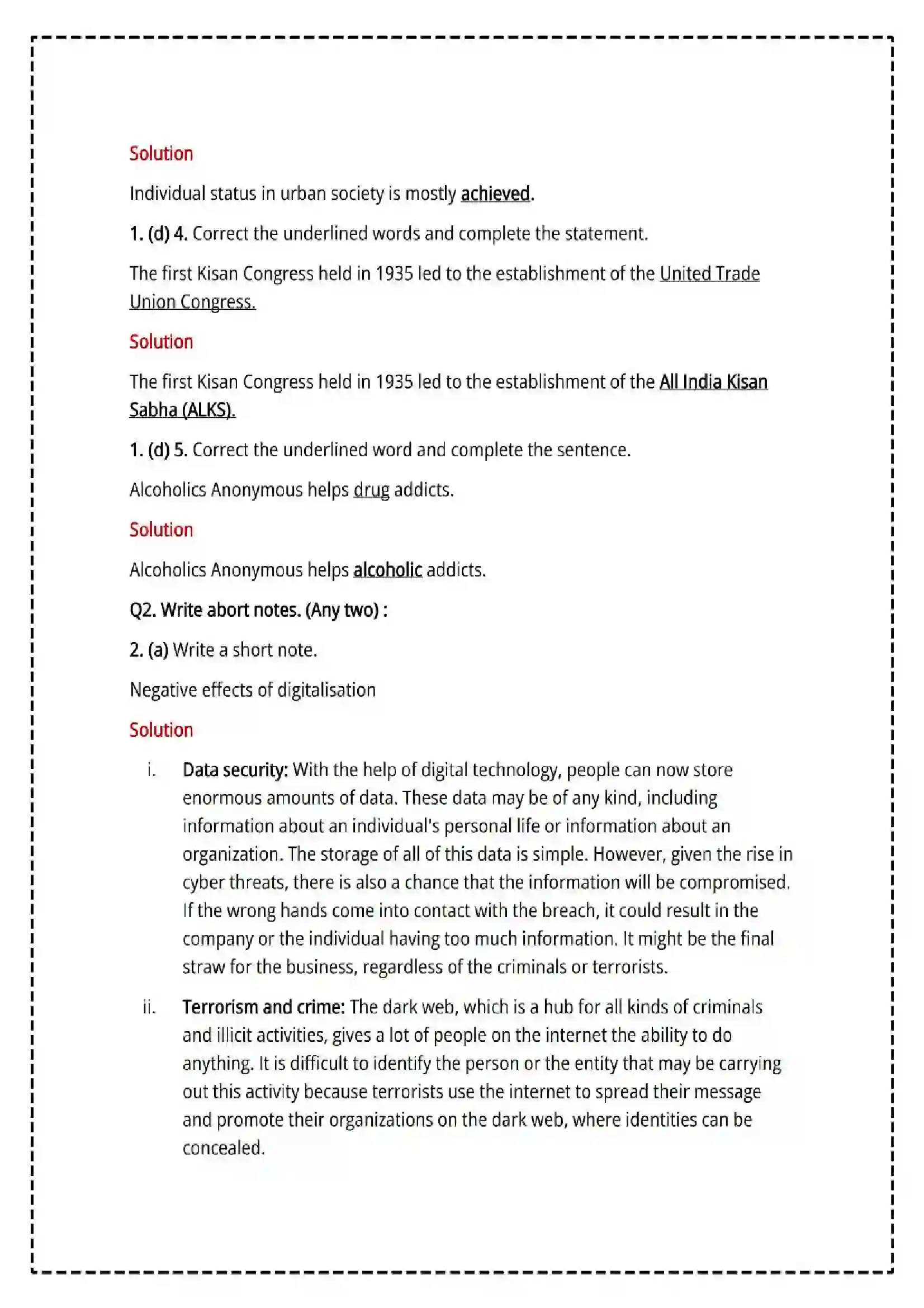 Solution

Individual status in urban society is mostly achieved.

1. (d) 4. Correct the underlined words and complete the statement.

The first Kisan Congress held in 1935 led to the establishment of the United Trade Union Congress.

Solution

The first Kisan Congress held in 1935 led to the establishment of the All India Kisan Sabha (ALKS).

1. (d) 5. Correct the underlined word and complete the sentence.

Alcoholics Anonymous helps drug addicts.

Solution

Alcoholics Anonymous helps alcoholic addicts.

Q2. Write abort notes. (Any two) :

2. (a) Write a short note.

Negative effects of digitalisation

Solution

i. Data security: With the help of digital technology, people can now store enormous amounts of data. These data may be of any kind, including information about an individual's personal life or information about an organization. The storage of all of this data is simple. However, given the rise in cyber threats, there is also a chance that the information will be compromised. If the wrong hands come into contact with the breach, it could result in the company or the individual having too much information. It might be the final straw for the business, regardless of the criminals or terrorists.

ii. Terrorism and crime: The dark web, which is a hub for all kinds of criminals and illicit activities, gives a lot of people on the internet the ability to do anything. It is difficult to identify the person or the entity that may be carrying out this activity because terrorists use the internet to spread their message and promote their organizations on the dark web, where identities can be concealed.